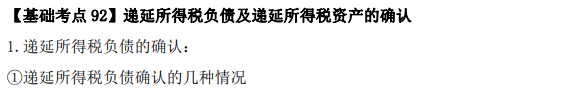 【基础考点 92】递延所得税负债及递延所得税资产的确认

1. 递延所得税负债的确认：

①递延所得税负债确认的几种情况